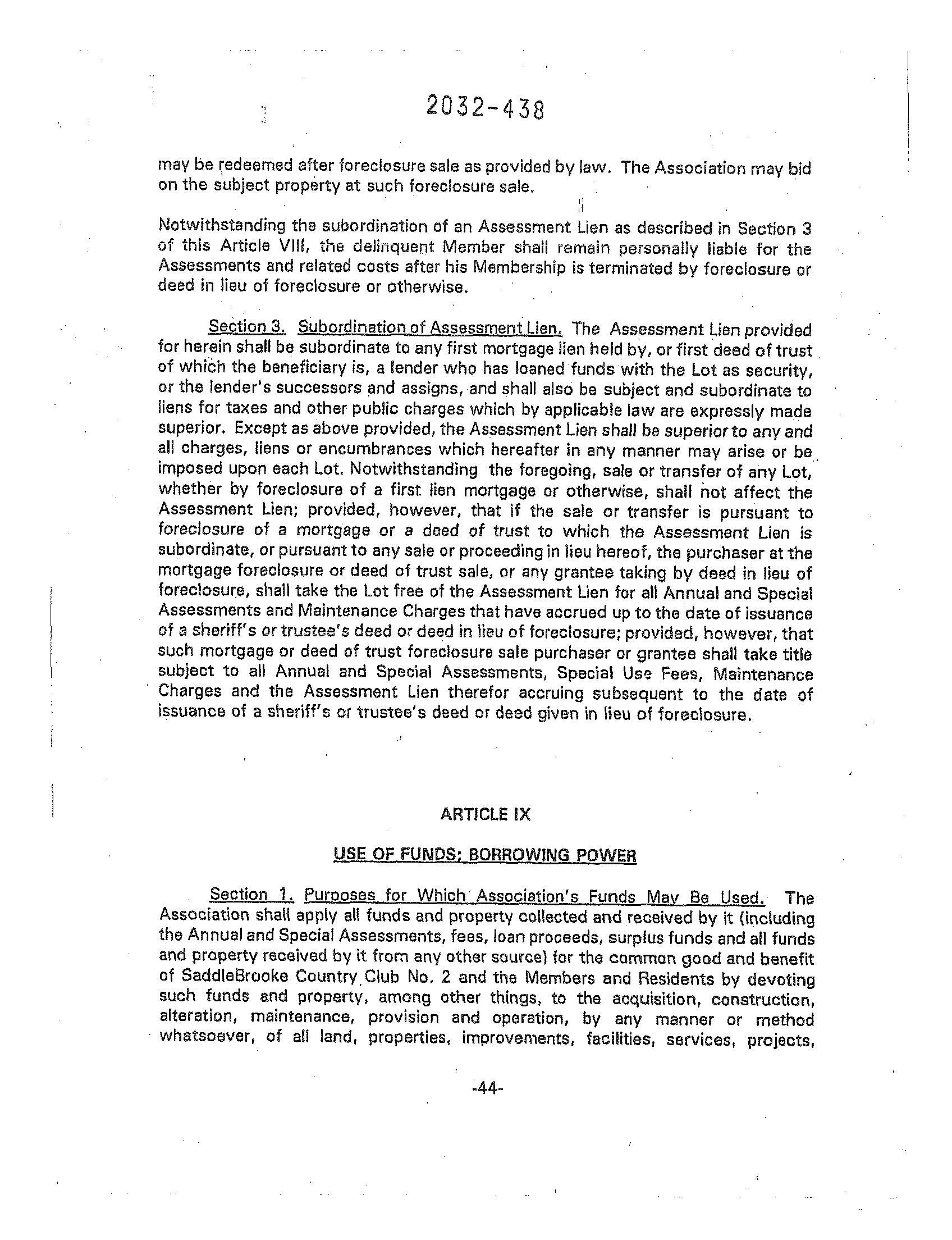 2032-438

may be redeemed after foreclosure sale as provided by law. The Association may bid on the subject property at such foreclosure sale.

Notwithstanding the subordination of an Assessment Lien as described in Section 3 of this Article VIII, the delinquent Member shall remain personally liable for the Assessments and related costs after his Membership is terminated by foreclosure or deed in lieu of foreclosure or otherwise.

Section 3. Subordination of Assessment Lien. The Assessment Lien provided for herein shall be subordinate to any first mortgage lien held by, or first deed of trust of which the beneficiary is, a lender who has loaned funds with the Lot as security, or the lender's successors and assigns, and shall also be subject and subordinate to liens for taxes and other public charges which by applicable law are expressly made superior. Except as above provided, the Assessment Lien shall be superior to any and all charges, liens or encumbrances which hereafter in any manner may arise or be imposed upon each Lot. Notwithstanding the foregoing, sale or transfer of any Lot, whether by foreclosure of a first lien mortgage or otherwise, shall not affect the Assessment Lien; provided, however, that if the sale or transfer is pursuant to foreclosure of a mortgage or a deed of trust to which the Assessment Lien is subordinate, or pursuant to any sale or proceeding in lieu hereof, the purchaser at the mortgage foreclosure or deed of trust sale, or any grantee taking by deed in lieu of foreclosure, shall take the Lot free of the Assessment Lien for all Annual and Special Assessments and Maintenance Charges that have accrued up to the date of issuance of a sheriff's or trustee's deed or deed in lieu of foreclosure; provided, however, that such mortgage or deed of trust foreclosure sale purchaser or grantee shall take title subject to all Annual and Special Assessments, Special Use Fees, Maintenance Charges and the Assessment Lien therefor accruing subsequent to the date of issuance of a sheriff's or trustee's deed or deed given in lieu of foreclosure.

ARTICLE IX

USE OF FUNDS; BORROWING POWER

Section 1. Purposes for Which Association's Funds May Be Used. The Association shall apply all funds and property collected and received by it (including the Annual and Special Assessments, fees, loan proceeds, surplus funds and all funds and property received by it from any other source) for the common good and benefit of SaddleBrooke Country Club No. 2 and the Members and Residents by devoting such funds and property, among other things, to the acquisition, construction, alteration, maintenance, provision and operation, by any manner or method whatsoever, of all land, properties, improvements, facilities, services, projects,

-44-